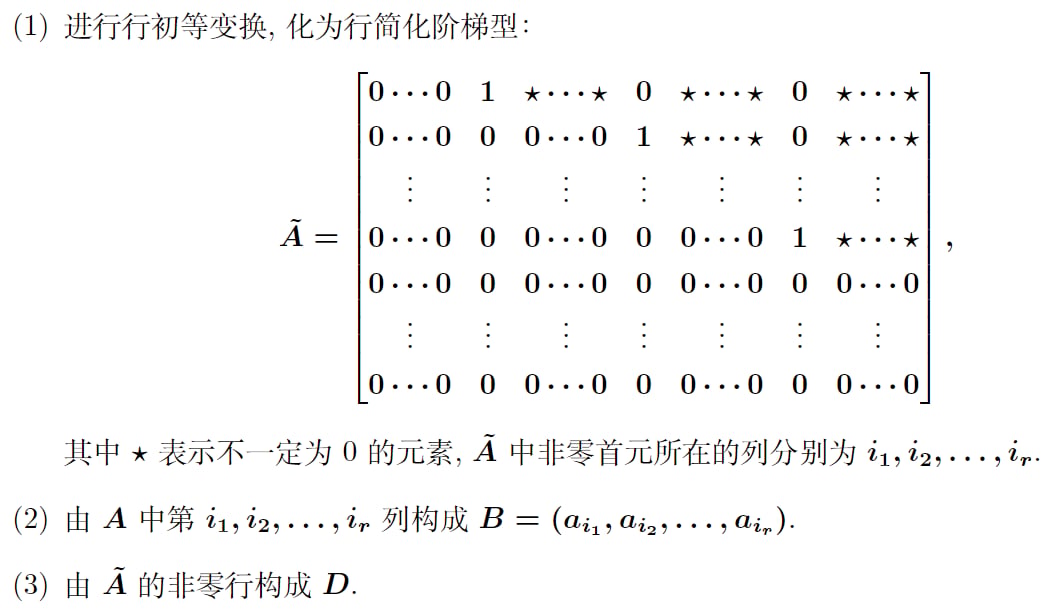 (1) 进行行初等变换, 化为行简化阶梯型:

$$\tilde{A} = \begin{bmatrix} 0\cdots0 & 1 & \star\cdots\star & 0 & \star\cdots\star & 0 & \star\cdots\star \\ 0\cdots0 & 0 & 0\cdots0 & 1 & \star\cdots\star & 0 & \star\cdots\star \\ \vdots & \vdots & \vdots & \vdots & \vdots & \vdots & \vdots \\ 0\cdots0 & 0 & 0\cdots0 & 0 & 0\cdots0 & 1 & \star\cdots\star \\ 0\cdots0 & 0 & 0\cdots0 & 0 & 0\cdots0 & 0 & 0\cdots0 \\ \vdots & \vdots & \vdots & \vdots & \vdots & \vdots & \vdots \\ 0\cdots0 & 0 & 0\cdots0 & 0 & 0\cdots0 & 0 & 0\cdots0 \end{bmatrix},$$

其中 $\star$ 表示不一定为 0 的元素, $\tilde{A}$ 中非零首元所在的列分别为 $i_1, i_2, \ldots, i_r$.

(2) 由 $A$ 中第 $i_1, i_2, \ldots, i_r$ 列构成 $B = (a_{i_1}, a_{i_2}, \ldots, a_{i_r})$.

(3) 由 $\tilde{A}$ 的非零行构成 $D$.